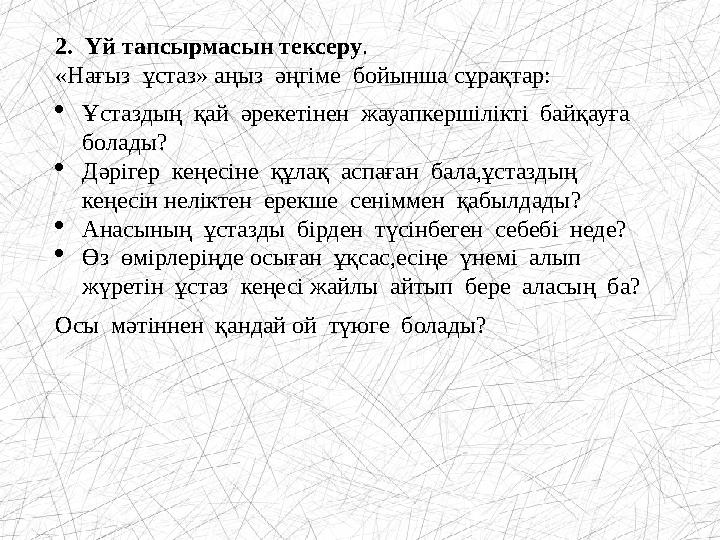 2. Үй тапсырмасын тексеру.
«Нағыз ұстаз» аңыз әңгіме бойынша сұрақтар:

• Ұстаздың қай әрекетінен жауапкершілікті байқауға болады?
• Дәрігер кеңесіне құлақ аспаған бала,ұстаздың кеңесін неліктен ерекше сеніммен қабылдады?
• Анасының ұстазды бірден түсінбеген себебі неде?
• Өз өмірлеріңде осыған ұқсас,есіңе үнемі алып жүретін ұстаз кеңесі жайлы айтып бере аласың ба?

Осы мәтіннен қандай ой түюге болады?